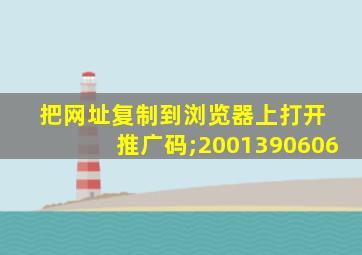 把网址复制到浏览器上打开
推广码;2001390606